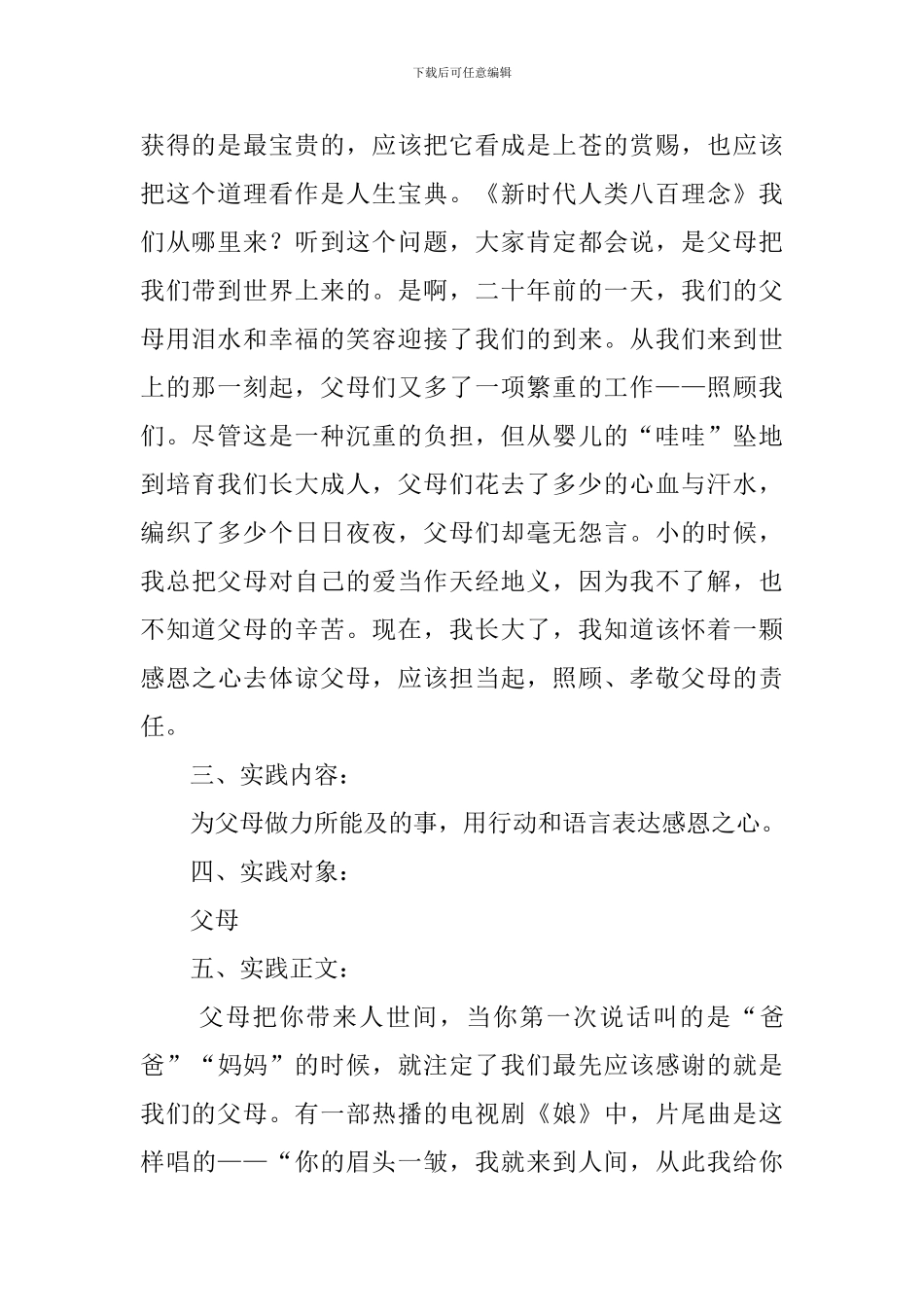 下载后可任意编辑

获得的是最宝贵的，应该把它看成是上苍的赏赐，也应该把这个道理看作是人生宝典。《新时代人类八百理念》我们从哪里来？听到这个问题，大家肯定都会说，是父母把我们带到世界上来的。是啊，二十年前的一天，我们的父母用泪水和幸福的笑容迎接了我们的到来。从我们来到世上的那一刻起，父母们又多了一项繁重的工作——照顾我们。尽管这是一种沉重的负担，但从婴儿的“哇哇”坠地到培育我们长大成人，父母们花去了多少的心血与汗水，编织了多少个日日夜夜，父母们却毫无怨言。小的时候，我总把父母对自己的爱当作天经地义，因为我不了解，也不知道父母的辛苦。现在，我长大了，我知道该怀着一颗感恩之心去体谅父母，应该担当起，照顾、孝敬父母的责任。

三、实践内容：

为父母做力所能及的事，用行动和语言表达感恩之心。

四、实践对象：

父母

五、实践正文：

父母把你带来人世间，当你第一次说话叫的是“爸爸”“妈妈”的时候，就注定了我们最先应该感谢的就是我们的父母。有一部热播的电视剧《娘》中，片尾曲是这样唱的——“你的眉头一皱，我就来到人间，从此我给你